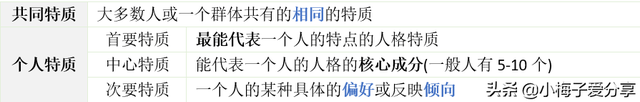 | 共同特质 | 大多数人或一个群体共有的相同的特质 | |
|---|---|---|
| 个人特质 | 首要特质 | 最能代表一个人的特点的人格特质 |
| | 中心特质 | 能代表一个人的人格的核心成分(一般人有 5-10 个) |
| | 次要特质 | 一个人的某种具体的偏好或反映倾向 |

头条 @小梅子爱分享